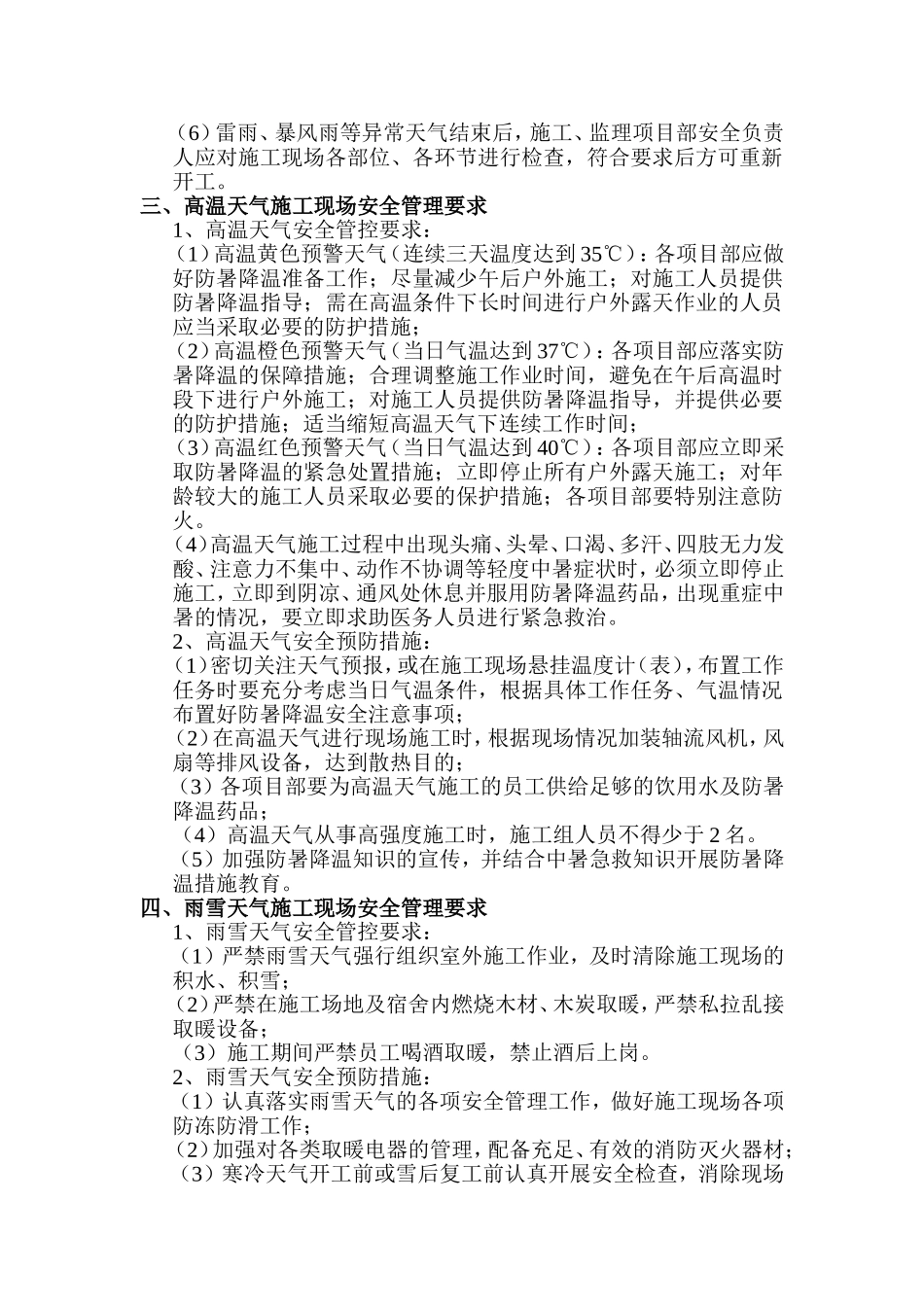 （6）雷雨、暴风雨等异常天气结束后，施工、监理项目部安全负责人应对施工现场各部位、各环节进行检查，符合要求后方可重新开工。

三、高温天气施工现场安全管理要求

1、高温天气安全管控要求：

（1）高温黄色预警天气（连续三天温度达到35℃）：各项目部应做好防暑降温准备工作；尽量减少午后户外施工；对施工人员提供防暑降温指导；需在高温条件下长时间进行户外露天作业的人员应当采取必要的防护措施；

（2）高温橙色预警天气（当日气温达到37℃）：各项目部应落实防暑降温的保障措施；合理调整施工作业时间，避免在午后高温时段下进行户外施工；对施工人员提供防暑降温指导，并提供必要的防护措施；适当缩短高温天气下连续工作时间；

（3）高温红色预警天气（当日气温达到40℃）：各项目部应立即采取防暑降温的紧急处置措施；立即停止所有户外露天施工；对年龄较大的施工人员采取必要的保护措施；各项目部要特别注意防火。

（4）高温天气施工过程中出现头痛、头晕、口渴、多汗、四肢无力发酸、注意力不集中、动作不协调等轻度中暑症状时，必须立即停止施工，立即到阴凉、通风处休息并服用防暑降温药品，出现重症中暑的情况，要立即求助医务人员进行紧急救治。

2、高温天气安全预防措施：

（1）密切关注天气预报，或在施工现场悬挂温度计（表），布置工作任务时要充分考虑当日气温条件，根据具体工作任务、气温情况布置好防暑降温安全注意事项；

（2）在高温天气进行现场施工时，根据现场情况加装轴流风机，风扇等排风设备，达到散热目的；

（3）各项目部要为高温天气施工的员工供给足够的饮用水及防暑降温药品；

（4）高温天气从事高强度施工时，施工组人员不得少于2名。

（5）加强防暑降温知识的宣传，并结合中暑急救知识开展防暑降温措施教育。

四、雨雪天气施工现场安全管理要求

1、雨雪天气安全管控要求：

（1）严禁雨雪天气强行组织室外施工作业，及时清除施工现场的积水、积雪；

（2）严禁在施工场地及宿舍内燃烧木材、木炭取暖，严禁私拉乱接取暖设备；

（3）施工期间严禁员工喝酒取暖，禁止酒后上岗。

2、雨雪天气安全预防措施：

（1）认真落实雨雪天气的各项安全管理工作，做好施工现场各项防冻防滑工作；

（2）加强对各类取暖电器的管理，配备充足、有效的消防灭火器材；

（3）寒冷天气开工前或雪后复工前认真开展安全检查，消除现场